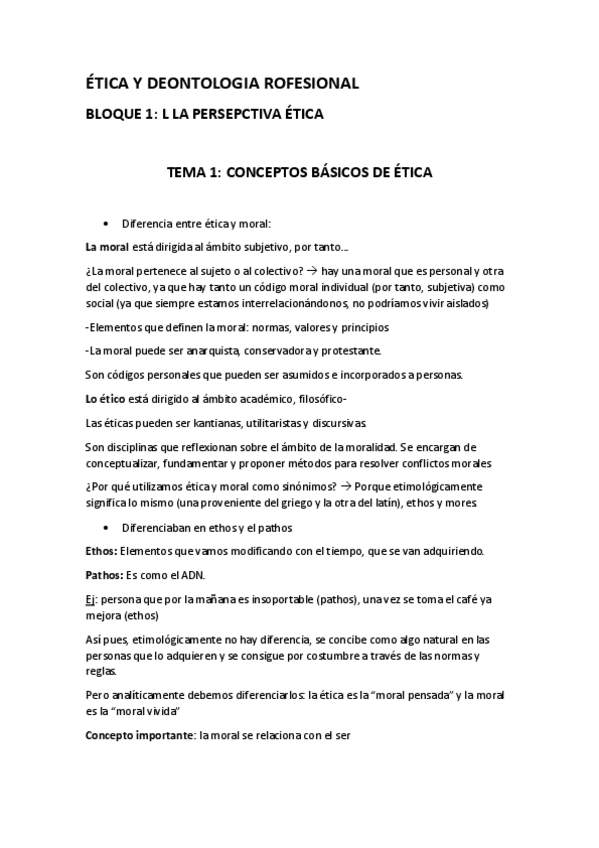 ÉTICA Y DEONTOLOGIA ROFESIONAL

BLOQUE 1: L LA PERSEPCTIVA ÉTICA

TEMA 1: CONCEPTOS BÁSICOS DE ÉTICA

• Diferencia entre ética y moral:

La moral está dirigida al ámbito subjetivo, por tanto...

¿La moral pertenece al sujeto o al colectivo? → hay una moral que es personal y otra del colectivo, ya que hay tanto un código moral individual (por tanto, subjetiva) como social (ya que siempre estamos interrelacionándonos, no podríamos vivir aislados)

-Elementos que definen la moral: normas, valores y principios

-La moral puede ser anarquista, conservadora y protestante.

Son códigos personales que pueden ser asumidos e incorporados a personas.

Lo ético está dirigido al ámbito académico, filosófico-

Las éticas pueden ser kantianas, utilitaristas y discursivas.

Son disciplinas que reflexionan sobre el ámbito de la moralidad. Se encargan de conceptualizar, fundamentar y proponer métodos para resolver conflictos morales

¿Por qué utilizamos ética y moral como sinónimos? → Porque etimológicamente significa lo mismo (una proveniente del griego y la otra del latín), ethos y mores.

• Diferenciaban en ethos y el pathos

Ethos: Elementos que vamos modificando con el tiempo, que se van adquiriendo.

Pathos: Es como el ADN.

Ej: persona que por la mañana es insoportable (pathos), una vez se toma el café ya mejora (ethos)

Así pues, etimológicamente no hay diferencia, se concibe como algo natural en las personas que lo adquieren y se consigue por costumbre a través de las normas y reglas.

Pero analíticamente debemos diferenciarlos: la ética es la “moral pensada” y la moral es la “moral vivida”

Concepto importante: la moral se relaciona con el ser